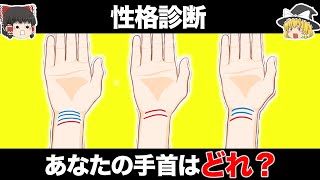 性格診断

あなたの手首はどれ？